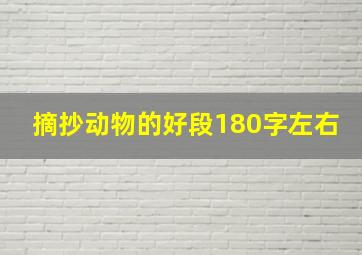 摘抄动物的好段180字左右